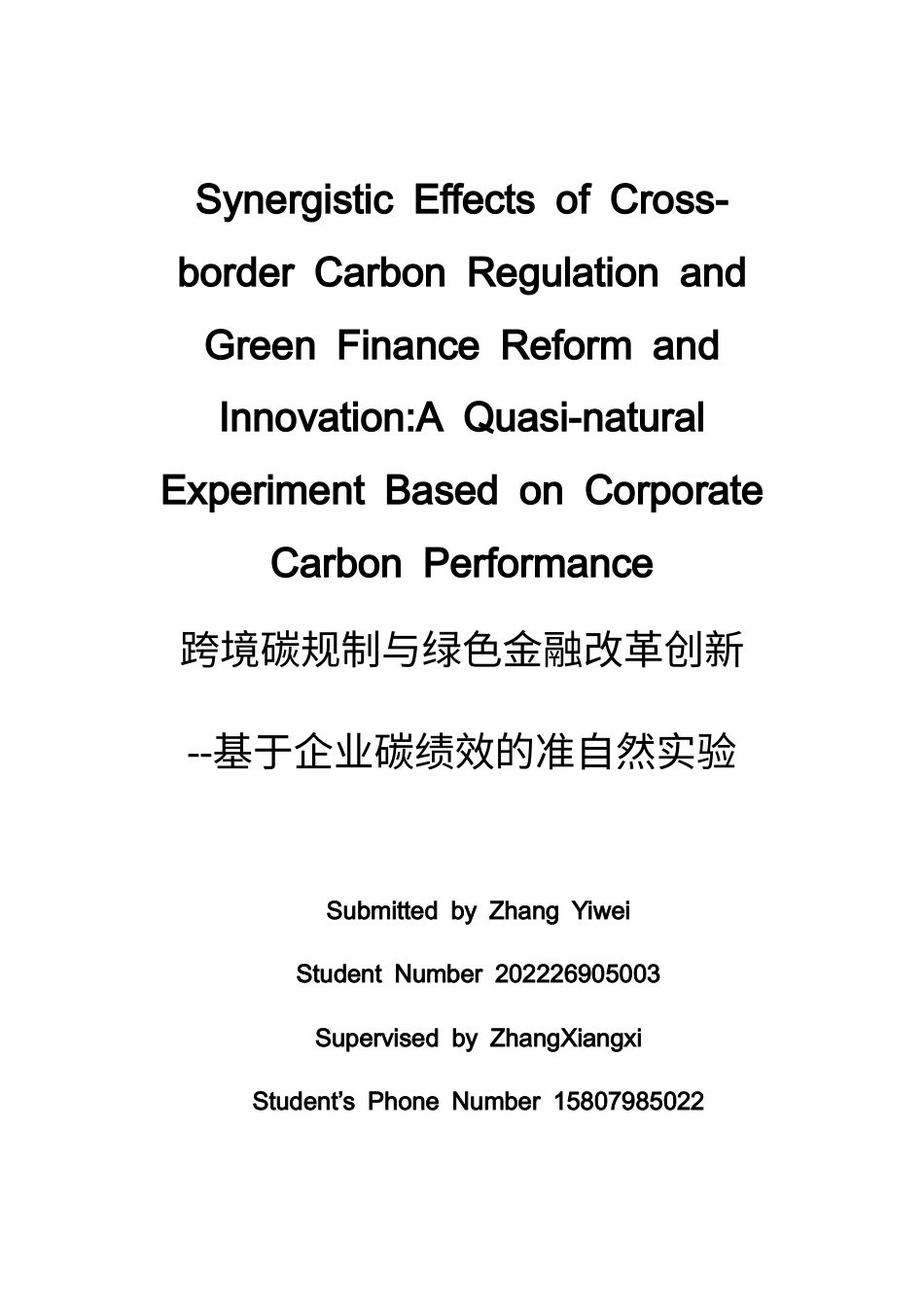 Synergistic Effects of Cross-border Carbon Regulation and Green Finance Reform and Innovation:A Quasi-natural Experiment Based on Corporate Carbon Performance

跨境碳规制与绿色金融改革创新

--基于企业碳绩效的准自然实验

Submitted by Zhang Yiwei

Student Number 202226905003

Supervised by ZhangXiangxi

Student's Phone Number 15807985022